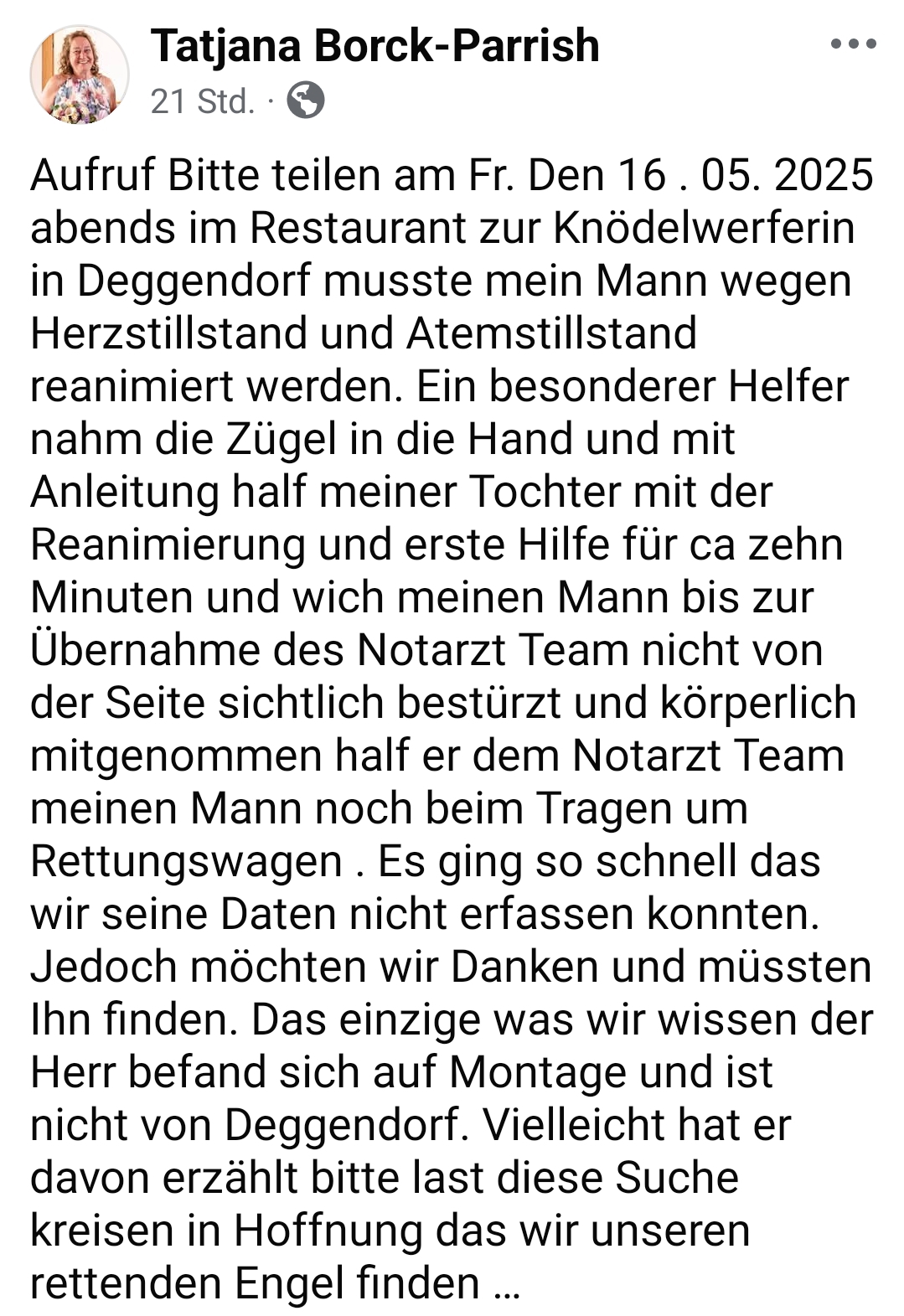 Tatjana Borck-Parrish
21 Std. ·

Aufruf Bitte teilen am Fr. Den 16 . 05. 2025 abends im Restaurant zur Knödelwerferin in Deggendorf musste mein Mann wegen Herzstillstand und Atemstillstand reanimiert werden. Ein besonderer Helfer nahm die Zügel in die Hand und mit Anleitung half meiner Tochter mit der Reanimierung und erste Hilfe für ca zehn Minuten und wich meinen Mann bis zur Übernahme des Notarzt Team nicht von der Seite sichtlich bestürzt und körperlich mitgenommen half er dem Notarzt Team meinen Mann noch beim Tragen um Rettungswagen . Es ging so schnell das wir seine Daten nicht erfassen konnten. Jedoch möchten wir Danken und müssten Ihn finden. Das einzige was wir wissen der Herr befand sich auf Montage und ist nicht von Deggendorf. Vielleicht hat er davon erzählt bitte last diese Suche kreisen in Hoffnung das wir unseren rettenden Engel finden ...